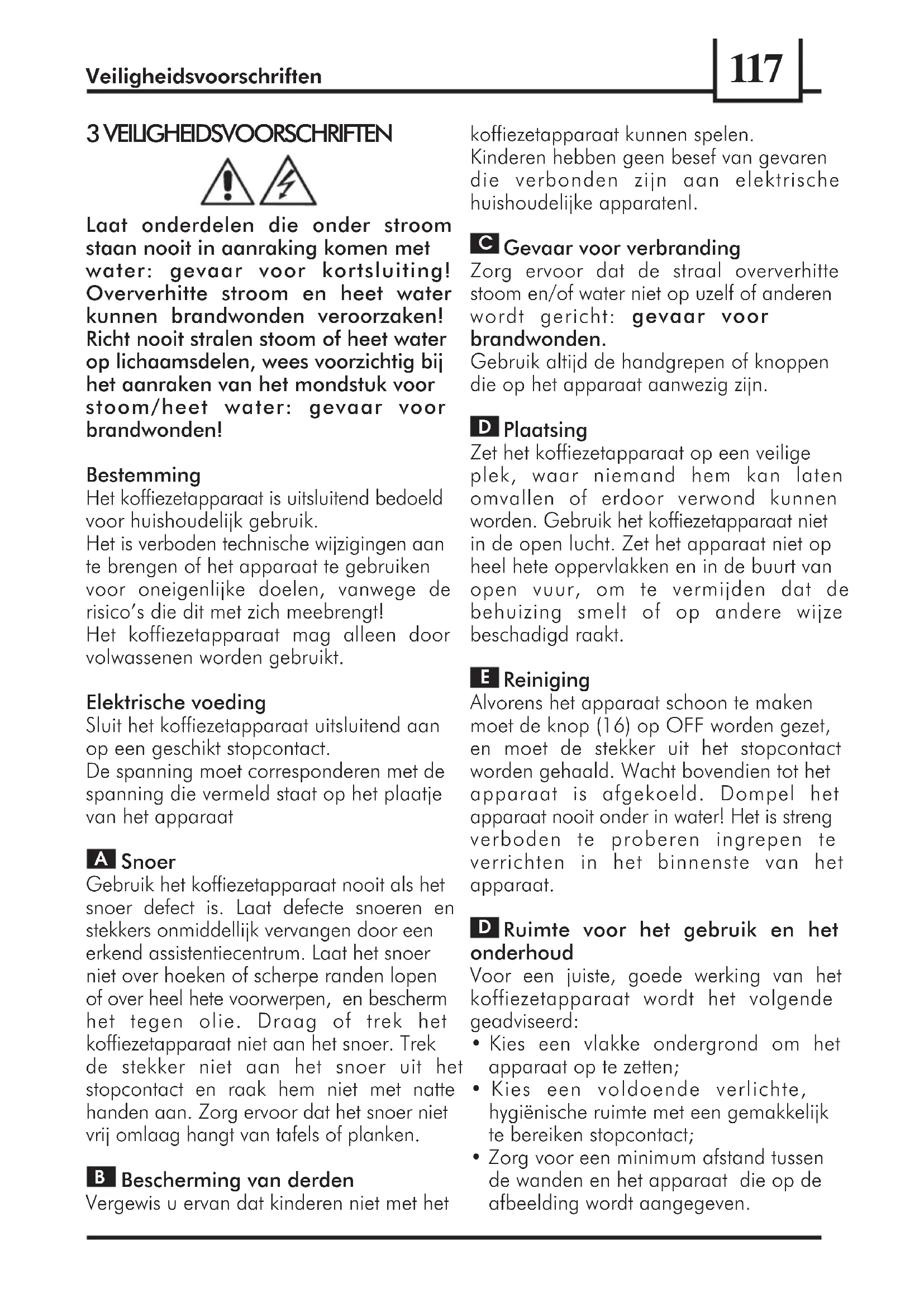 Veiligheidsvoorschriften

117

3 VEILIGHEIDSVOORSCHRIFTEN

Laat onderdelen die onder stroom staan nooit in aanraking komen met water: gevaar voor kortsluiting! Oververhitte stroom en heet water kunnen brandwonden veroorzaken! Richt nooit stralen stoom of heet water op lichaamsdelen, wees voorzichtig bij het aanraken van het mondstuk voor stoom/heet water: gevaar voor brandwonden!

Bestemming
Het koffiezetapparaat is uitsluitend bedoeld voor huishoudelijk gebruik.
Het is verboden technische wijzigingen aan te brengen of het apparaat te gebruiken voor oneigenlijke doelen, vanwege de risico's die dit met zich meebrengt!
Het koffiezetapparaat mag alleen door volwassenen worden gebruikt.

Elektrische voeding
Sluit het koffiezetapparaat uitsluitend aan op een geschikt stopcontact.
De spanning moet corresponderen met de spanning die vermeld staat op het plaatje van het apparaat

A Snoer
Gebruik het koffiezetapparaat nooit als het snoer defect is. Laat defecte snoeren en stekkers onmiddellijk vervangen door een erkend assistentiecentrum. Laat het snoer niet over hoeken of scherpe randen lopen of over heel hete voorwerpen, en bescherm het tegen olie. Draag of trek het koffiezetapparaat niet aan het snoer. Trek de stekker niet aan het snoer uit het stopcontact en raak hem niet met natte handen aan. Zorg ervoor dat het snoer niet vrij omlaag hangt van tafels of planken.

B Bescherming van derden
Vergewis u ervan dat kinderen niet met het koffiezetapparaat kunnen spelen.
Kinderen hebben geen besef van gevaren die verbonden zijn aan elektrische huishoudelijke apparatenl.

C Gevaar voor verbranding
Zorg ervoor dat de straal oververhitte stoom en/of water niet op uzelf of anderen wordt gericht: gevaar voor brandwonden.
Gebruik altijd de handgrepen of knoppen die op het apparaat aanwezig zijn.

D Plaatsing
Zet het koffiezetapparaat op een veilige plek, waar niemand hem kan laten omvallen of erdoor verwond kunnen worden. Gebruik het koffiezetapparaat niet in de open lucht. Zet het apparaat niet op heel hete oppervlakken en in de buurt van open vuur, om te vermijden dat de behuizing smelt of op andere wijze beschadigd raakt.

E Reiniging
Alvorens het apparaat schoon te maken moet de knop (16) op OFF worden gezet, en moet de stekker uit het stopcontact worden gehaald. Wacht bovendien tot het apparaat is afgekoeld. Dompel het apparaat nooit onder in water! Het is streng verboden te proberen ingrepen te verrichten in het binnenste van het apparaat.

D Ruimte voor het gebruik en het onderhoud
Voor een juiste, goede werking van het koffiezetapparaat wordt het volgende geadviseerd:
• Kies een vlakke ondergrond om het apparaat op te zetten;
• Kies een voldoende verlichte, hygiënische ruimte met een gemakkelijk te bereiken stopcontact;
• Zorg voor een minimum afstand tussen de wanden en het apparaat die op de afbeelding wordt aangegeven.